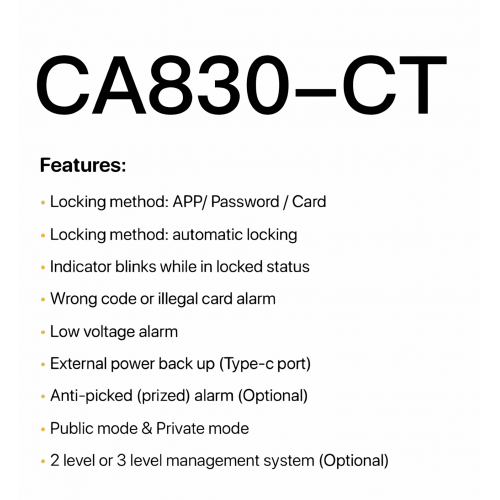 CA830–CT

Features:

• Locking method: APP/ Password / Card

• Locking method: automatic locking

• Indicator blinks while in locked status

• Wrong code or illegal card alarm

• Low voltage alarm

• External power back up (Type-c port)

• Anti-picked (prized) alarm (Optional)

• Public mode & Private mode

• 2 level or 3 level management system (Optional)